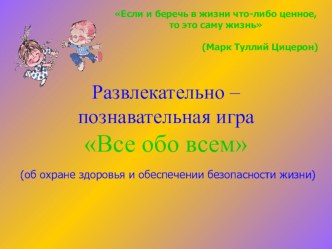 «Если и беречь в жизни что-либо ценное, то это саму жизнь»

(Марк Туллий Цицерон)

Развлекательно – познавательная игра «Все обо всем»

(об охране здоровья и обеспечении безопасности жизни)